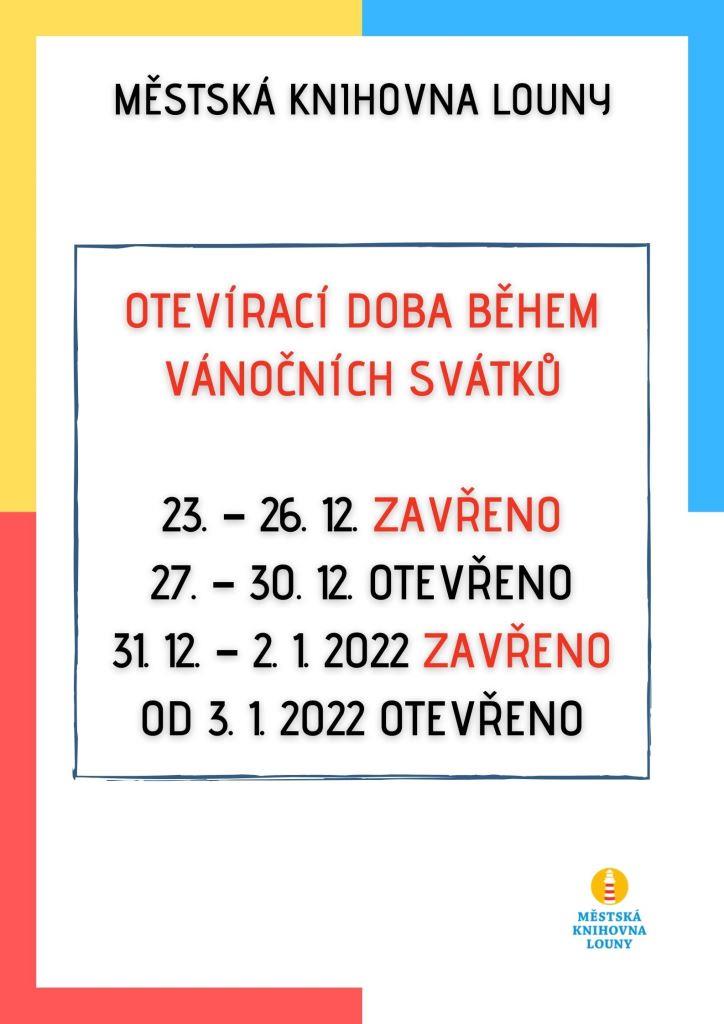 MĚSTSKÁ KNIHOVNA LOUNY

OTEVÍRACÍ DOBA BĚHEM VÁNOČNÍCH SVÁTKŮ

23. – 26. 12. ZAVŘENO
27. – 30. 12. OTEVŘENO
31. 12. – 2. 1. 2022 ZAVŘENO
OD 3. 1. 2022 OTEVŘENO

MĚSTSKÁ KNIHOVNA LOUNY